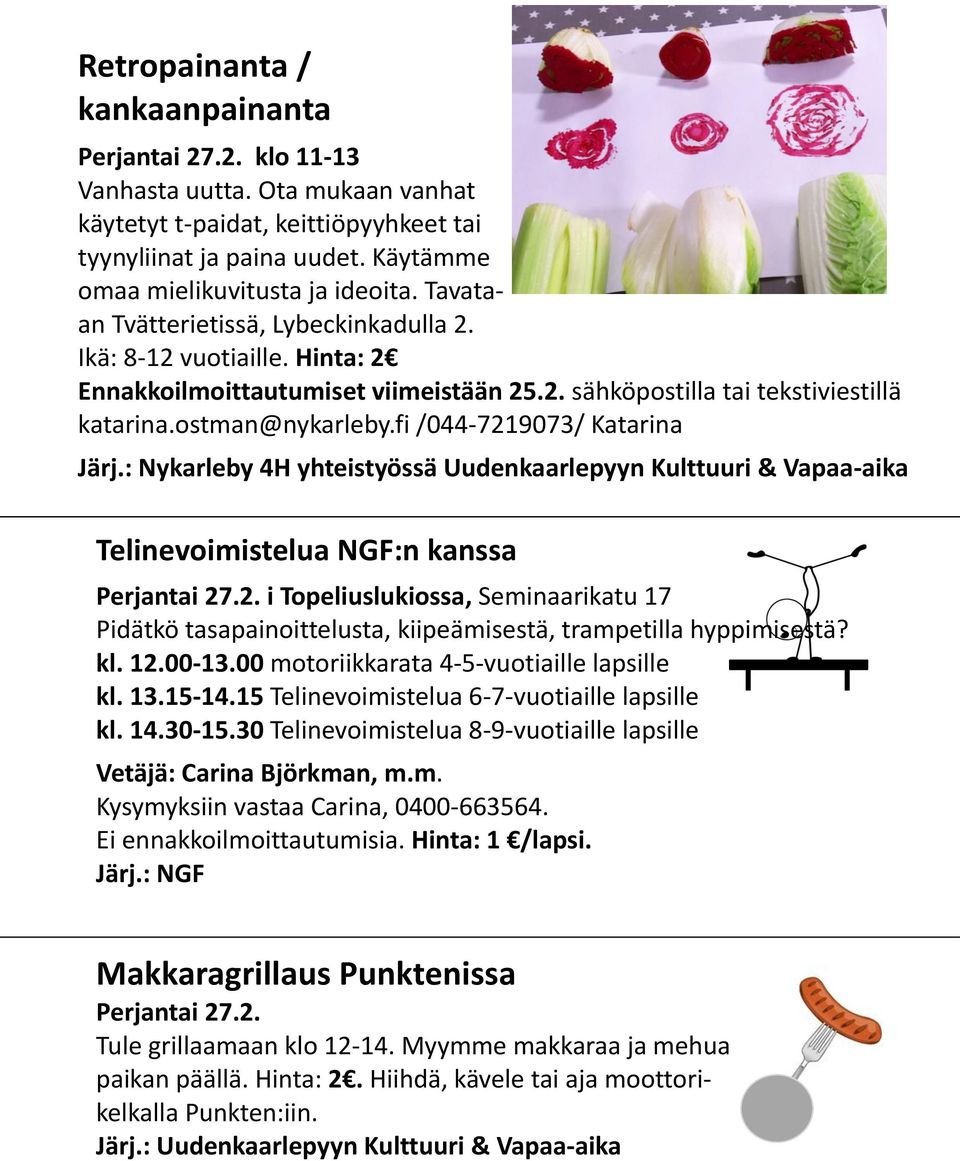 Retropainanta / kankaanpainanta

Perjantai 27.2. klo 11-13
Vanhasta uutta. Ota mukaan vanhat käytetyt t-paidat, keittiöpyyhkeet tai tyynyliinat ja paina uudet. Käytämme omaa mielikuvitusta ja ideoita. Tavataan Tvätterietissä, Lybeckinkadulla 2.
Ikä: 8-12 vuotiaille. Hinta: 2€
Ennakkoilmoittautumiset viimeistään 25.2. sähköpostilla tai tekstiviestillä katarina.ostman@nykarleby.fi /044-7219073/ Katarina
Järj.: Nykarleby 4H yhteistyössä Uudenkaarlepyyn Kulttuuri & Vapaa-aika

Telinevoimistelua NGF:n kanssa

Perjantai 27.2. i Topeliuslukiossa, Seminaarikatu 17
Pidätkö tasapainoittelusta, kiipeämisestä, trampetilla hyppimisestä?
kl. 12.00-13.00 motoriikkarata 4-5-vuotiaille lapsille
kl. 13.15-14.15 Telinevoimistelua 6-7-vuotiaille lapsille
kl. 14.30-15.30 Telinevoimistelua 8-9-vuotiaille lapsille

Vetäjä: Carina Björkman, m.m.
Kysymyksiin vastaa Carina, 0400-663564.
Ei ennakkoilmoittautumisia. Hinta: 1 €/lapsi.
Järj.: NGF

Makkaragrillaus Punktenissa
Perjantai 27.2.
Tule grillaamaan klo 12-14. Myymme makkaraa ja mehua paikan päällä. Hinta: 2€. Hiihdä, kävele tai aja moottorikelkalla Punkten:iin.
Järj.: Uudenkaarlepyyn Kulttuuri & Vapaa-aika